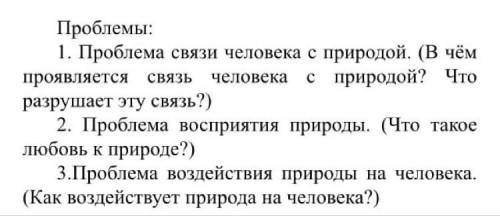 Проблемы:

1. Проблема связи человека с природой. (В чём проявляется связь человека с природой? Что разрушает эту связь?)

2. Проблема восприятия природы. (Что такое любовь к природе?)

3.Проблема воздействия природы на человека. (Как воздействует природа на человека?)